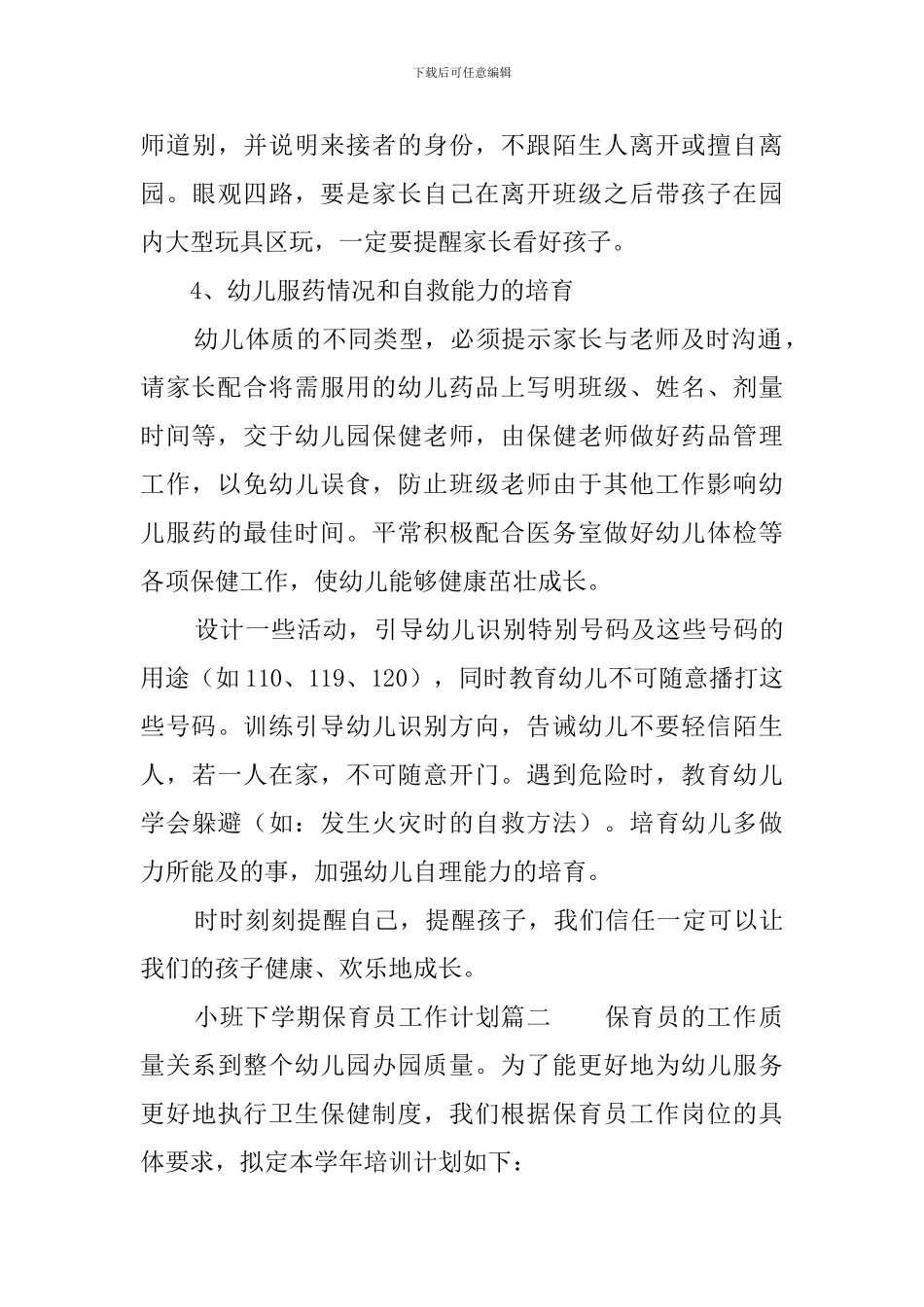 下载后可任意编辑

师道别，并说明来接者的身份，不跟陌生人离开或擅自离园。眼观四路，要是家长自己在离开班级之后带孩子在园内大型玩具区玩，一定要提醒家长看好孩子。

4、幼儿服药情况和自救能力的培育

幼儿体质的不同类型，必须提示家长与老师及时沟通，请家长配合将需服用的幼儿药品上写明班级、姓名、剂量时间等，交于幼儿园保健老师，由保健老师做好药品管理工作，以免幼儿误食，防止班级老师由于其他工作影响幼儿服药的最佳时间。平常积极配合医务室做好幼儿体检等各项保健工作，使幼儿能够健康茁壮成长。

设计一些活动，引导幼儿识别特别号码及这些号码的用途（如110、119、120），同时教育幼儿不可随意播打这些号码。训练引导幼儿识别方向，告诫幼儿不要轻信陌生人，若一人在家，不可随意开门。遇到危险时，教育幼儿学会躲避（如：发生火灾时的自救方法）。培育幼儿多做力所能及的事，加强幼儿自理能力的培育。

时时刻刻提醒自己，提醒孩子，我们信任一定可以让我们的孩子健康、欢乐地成长。

小班下学期保育员工作计划篇二　　保育员的工作质量关系到整个幼儿园办园质量。为了能更好地为幼儿服务更好地执行卫生保健制度，我们根据保育员工作岗位的具体要求，拟定本学年培训计划如下：